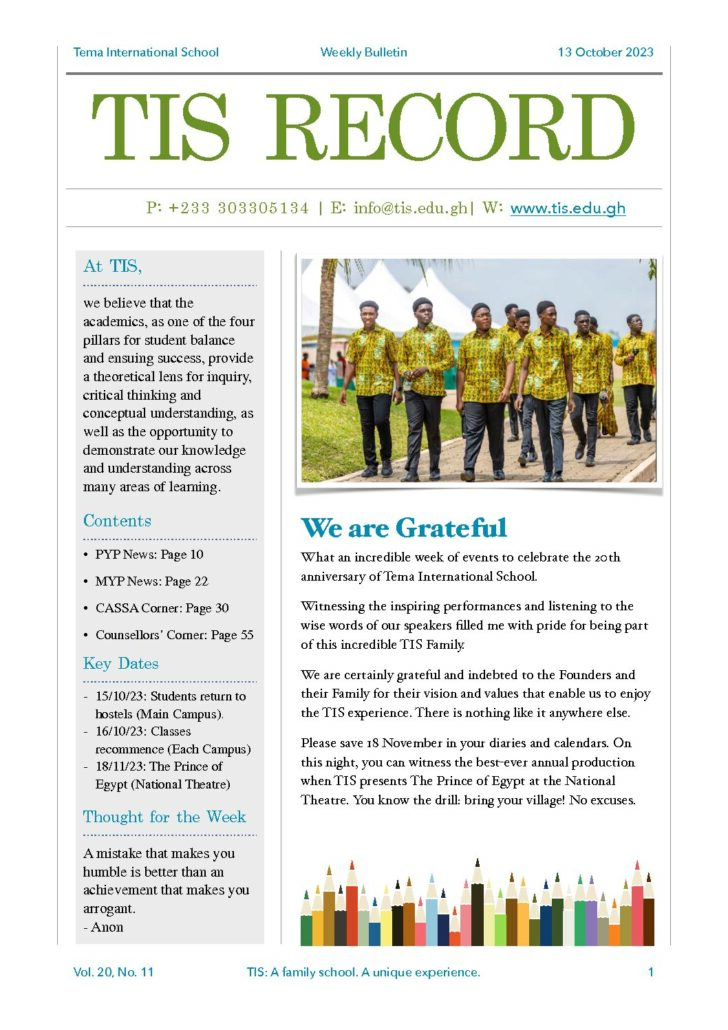 Tema International School Weekly Bulletin 13 October 2023

TIS RECORD

P: +233 303305134 | E: info@tis.edu.gh| W: www.tis.edu.gh

At TIS,

we believe that the academics, as one of the four pillars for student balance and ensuing success, provide a theoretical lens for inquiry, critical thinking and conceptual understanding, as well as the opportunity to demonstrate our knowledge and understanding across many areas of learning.

Contents

• PYP News: Page 10
• MYP News: Page 22
• CASSA Corner: Page 30
• Counsellors' Corner: Page 55

Key Dates

- 15/10/23: Students return to hostels (Main Campus).
- 16/10/23: Classes recommence (Each Campus)
- 18/11/23: The Prince of Egypt (National Theatre)

Thought for the Week

A mistake that makes you humble is better than an achievement that makes you arrogant.
- Anon

We are Grateful

What an incredible week of events to celebrate the 20th anniversary of Tema International School.

Witnessing the inspiring performances and listening to the wise words of our speakers filled me with pride for being part of this incredible TIS Family.

We are certainly grateful and indebted to the Founders and their Family for their vision and values that enable us to enjoy the TIS experience. There is nothing like it anywhere else.

Please save 18 November in your diaries and calendars. On this night, you can witness the best-ever annual production when TIS presents The Prince of Egypt at the National Theatre. You know the drill: bring your village! No excuses.

Vol. 20, No. 11 TIS: A family school. A unique experience. 1